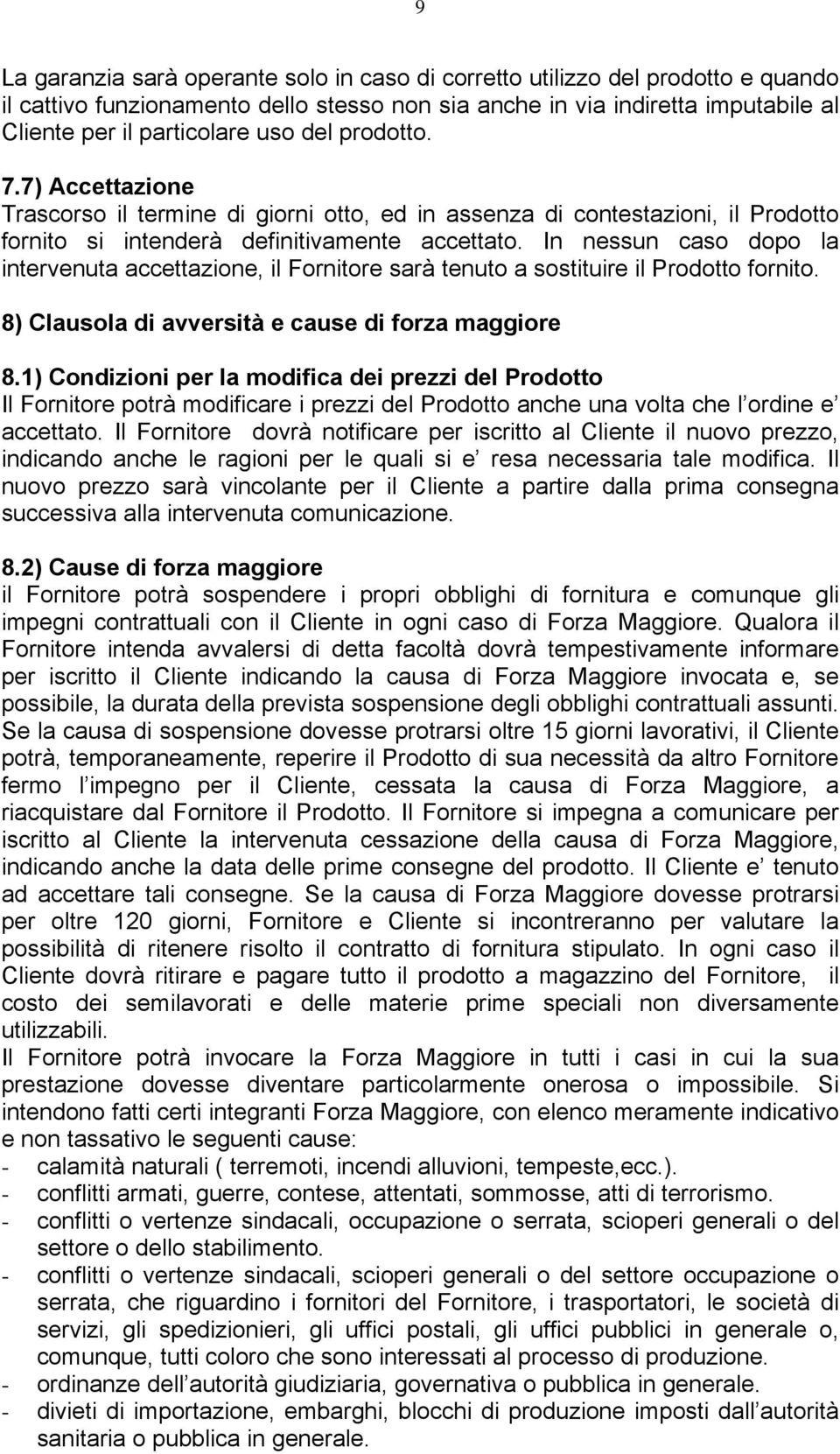 9

La garanzia sarà operante solo in caso di corretto utilizzo del prodotto e quando il cattivo funzionamento dello stesso non sia anche in via indiretta imputabile al Cliente per il particolare uso del prodotto.

7.7) Accettazione
Trascorso il termine di giorni otto, ed in assenza di contestazioni, il Prodotto fornito si intenderà definitivamente accettato. In nessun caso dopo la intervenuta accettazione, il Fornitore sarà tenuto a sostituire il Prodotto fornito.

8) Clausola di avversità e cause di forza maggiore

8.1) Condizioni per la modifica dei prezzi del Prodotto
Il Fornitore potrà modificare i prezzi del Prodotto anche una volta che l ordine e' accettato. Il Fornitore dovrà notificare per iscritto al Cliente il nuovo prezzo, indicando anche le ragioni per le quali si e' resa necessaria tale modifica. Il nuovo prezzo sarà vincolante per il Cliente a partire dalla prima consegna successiva alla intervenuta comunicazione.

8.2) Cause di forza maggiore
il Fornitore potrà sospendere i propri obblighi di fornitura e comunque gli impegni contrattuali con il Cliente in ogni caso di Forza Maggiore. Qualora il Fornitore intenda avvalersi di detta facoltà dovrà tempestivamente informare per iscritto il Cliente indicando la causa di Forza Maggiore invocata e, se possibile, la durata della prevista sospensione degli obblighi contrattuali assunti. Se la causa di sospensione dovesse protrarsi oltre 15 giorni lavorativi, il Cliente potrà, temporaneamente, reperire il Prodotto di sua necessità da altro Fornitore fermo l impegno per il Cliente, cessata la causa di Forza Maggiore, a riacquistare dal Fornitore il Prodotto. Il Fornitore si impegna a comunicare per iscritto al Cliente la intervenuta cessazione della causa di Forza Maggiore, indicando anche la data delle prime consegne del prodotto. Il Cliente e' tenuto ad accettare tali consegne. Se la causa di Forza Maggiore dovesse protrarsi per oltre 120 giorni, Fornitore e Cliente si incontreranno per valutare la possibilità di ritenere risolto il contratto di fornitura stipulato. In ogni caso il Cliente dovrà ritirare e pagare tutto il prodotto a magazzino del Fornitore, il costo dei semilavorati e delle materie prime speciali non diversamente utilizzabili.
Il Fornitore potrà invocare la Forza Maggiore in tutti i casi in cui la sua prestazione dovesse diventare particolarmente onerosa o impossibile. Si intendono fatti certi integranti Forza Maggiore, con elenco meramente indicativo e non tassativo le seguenti cause:
- calamità naturali ( terremoti, incendi alluvioni, tempeste,ecc.).
- conflitti armati, guerre, contese, attentati, sommosse, atti di terrorismo.
- conflitti o vertenze sindacali, occupazione o serrata, scioperi generali o del settore o dello stabilimento.
- conflitti o vertenze sindacali, scioperi generali o del settore occupazione o serrata, che riguardino i fornitori del Fornitore, i trasportatori, le società di servizi, gli spedizionieri, gli uffici postali, gli uffici pubblici in generale o, comunque, tutti coloro che sono interessati al processo di produzione.
- ordinanze dell autorità giudiziaria, governativa o pubblica in generale.
- divieti di importazione, embarghi, blocchi di produzione imposti dall autorità sanitaria o pubblica in generale.